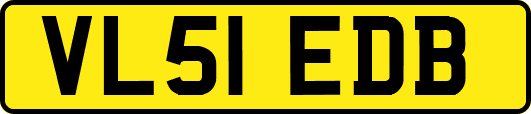 VL51 EDB